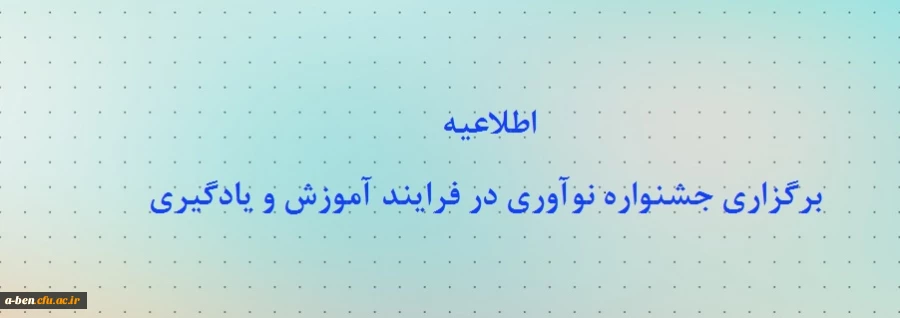 اطلاعیه

برگزاری جشنواره نوآوری در فرایند آموزش و یادگیری

a-ben.cfu.ac.ir